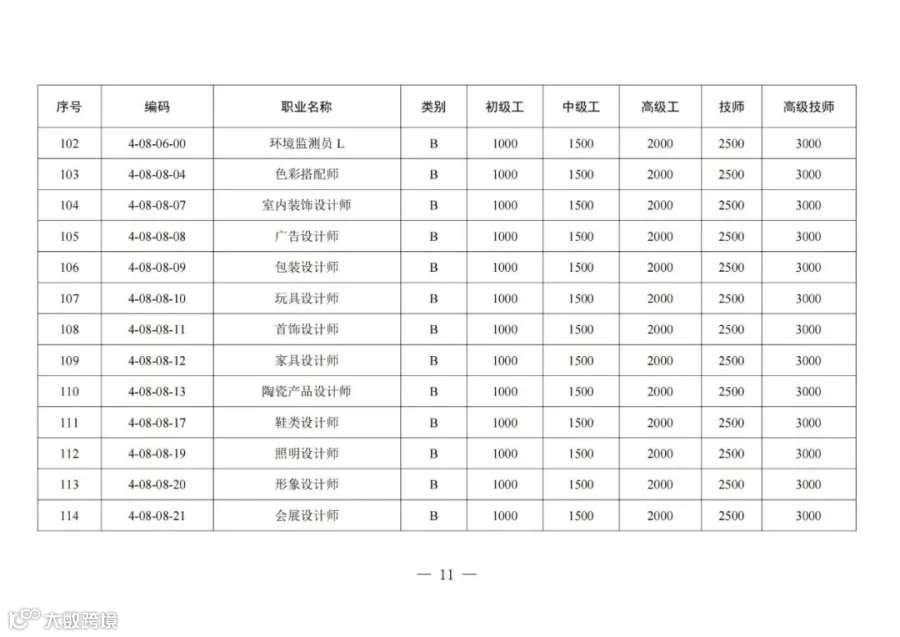 | 序号 | 编码 | 职业名称 | 类别 | 初级工 | 中级工 | 高级工 | 技师 | 高级技师 |
|---|---|---|---|---|---|---|---|---|
| 102 | 4-08-06-00 | 环境监测员 L | B | 1000 | 1500 | 2000 | 2500 | 3000 |
| 103 | 4-08-08-04 | 色彩搭配师 | B | 1000 | 1500 | 2000 | 2500 | 3000 |
| 104 | 4-08-08-07 | 室内装饰设计师 | B | 1000 | 1500 | 2000 | 2500 | 3000 |
| 105 | 4-08-08-08 | 广告设计师 | B | 1000 | 1500 | 2000 | 2500 | 3000 |
| 106 | 4-08-08-09 | 包装设计师 | B | 1000 | 1500 | 2000 | 2500 | 3000 |
| 107 | 4-08-08-10 | 玩具设计师 | B | 1000 | 1500 | 2000 | 2500 | 3000 |
| 108 | 4-08-08-11 | 首饰设计师 | B | 1000 | 1500 | 2000 | 2500 | 3000 |
| 109 | 4-08-08-12 | 家具设计师 | B | 1000 | 1500 | 2000 | 2500 | 3000 |
| 110 | 4-08-08-13 | 陶瓷产品设计师 | B | 1000 | 1500 | 2000 | 2500 | 3000 |
| 111 | 4-08-08-17 | 鞋类设计师 | B | 1000 | 1500 | 2000 | 2500 | 3000 |
| 112 | 4-08-08-19 | 照明设计师 | B | 1000 | 1500 | 2000 | 2500 | 3000 |
| 113 | 4-08-08-20 | 形象设计师 | B | 1000 | 1500 | 2000 | 2500 | 3000 |
| 114 | 4-08-08-21 | 会展设计师 | B | 1000 | 1500 | 2000 | 2500 | 3000 |

— 11 —

大数跨境